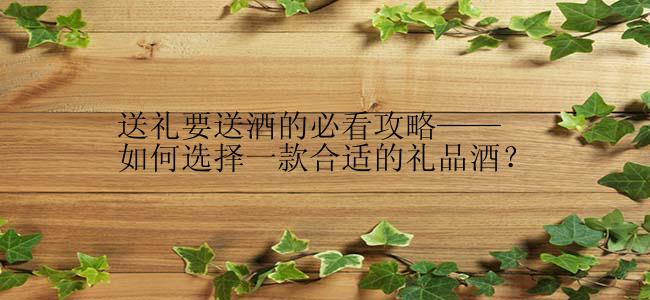 送礼要送酒的必看攻略——
如何选择一款合适的礼品酒？